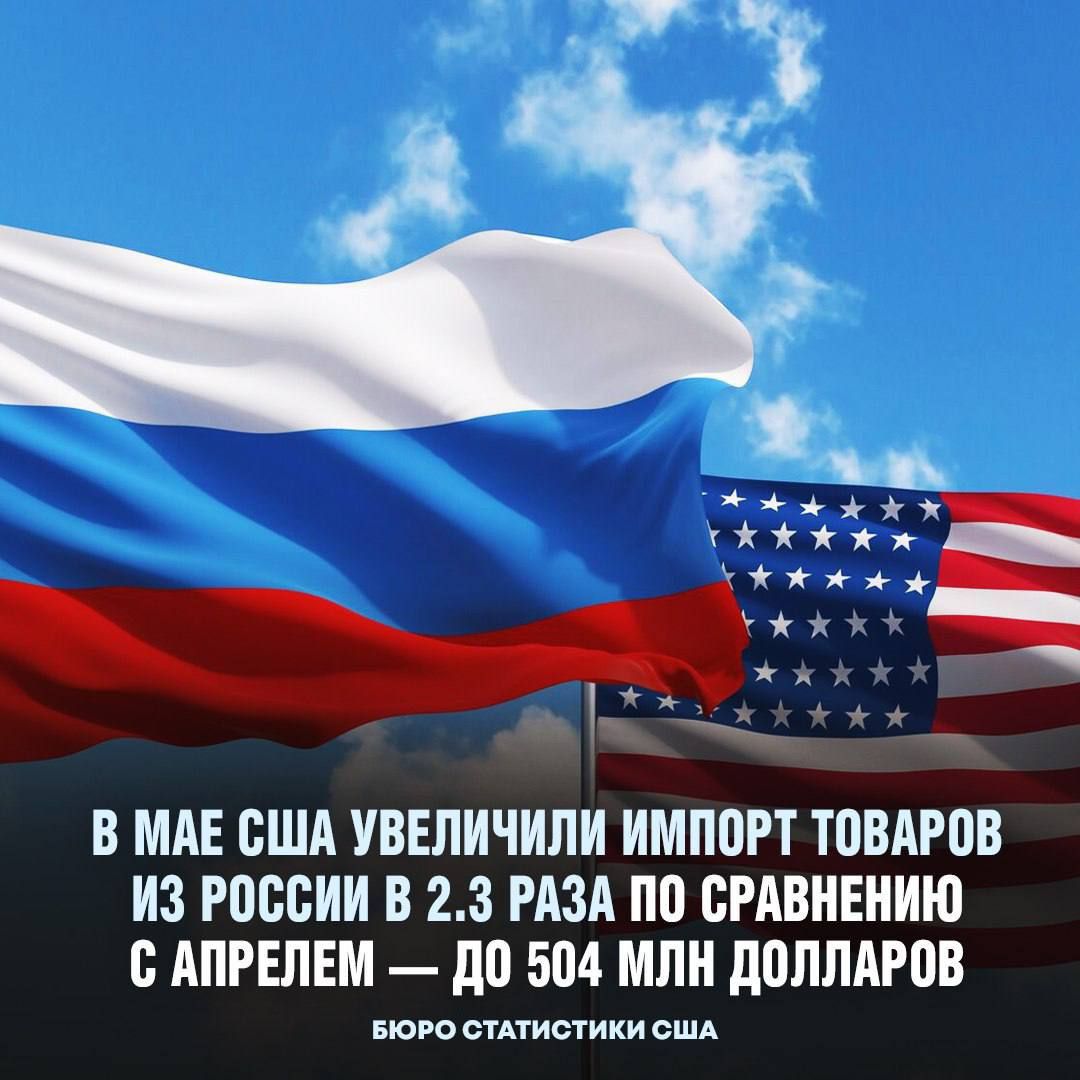 В МАЕ США УВЕЛИЧИЛИ ИМПОРТ ТОВАРОВ ИЗ РОССИИ В 2.3 РАЗА ПО СРАВНЕНИЮ С АПРЕЛЕМ — ДО 504 МЛН ДОЛЛАРОВ

БЮРО СТАТИСТИКИ США